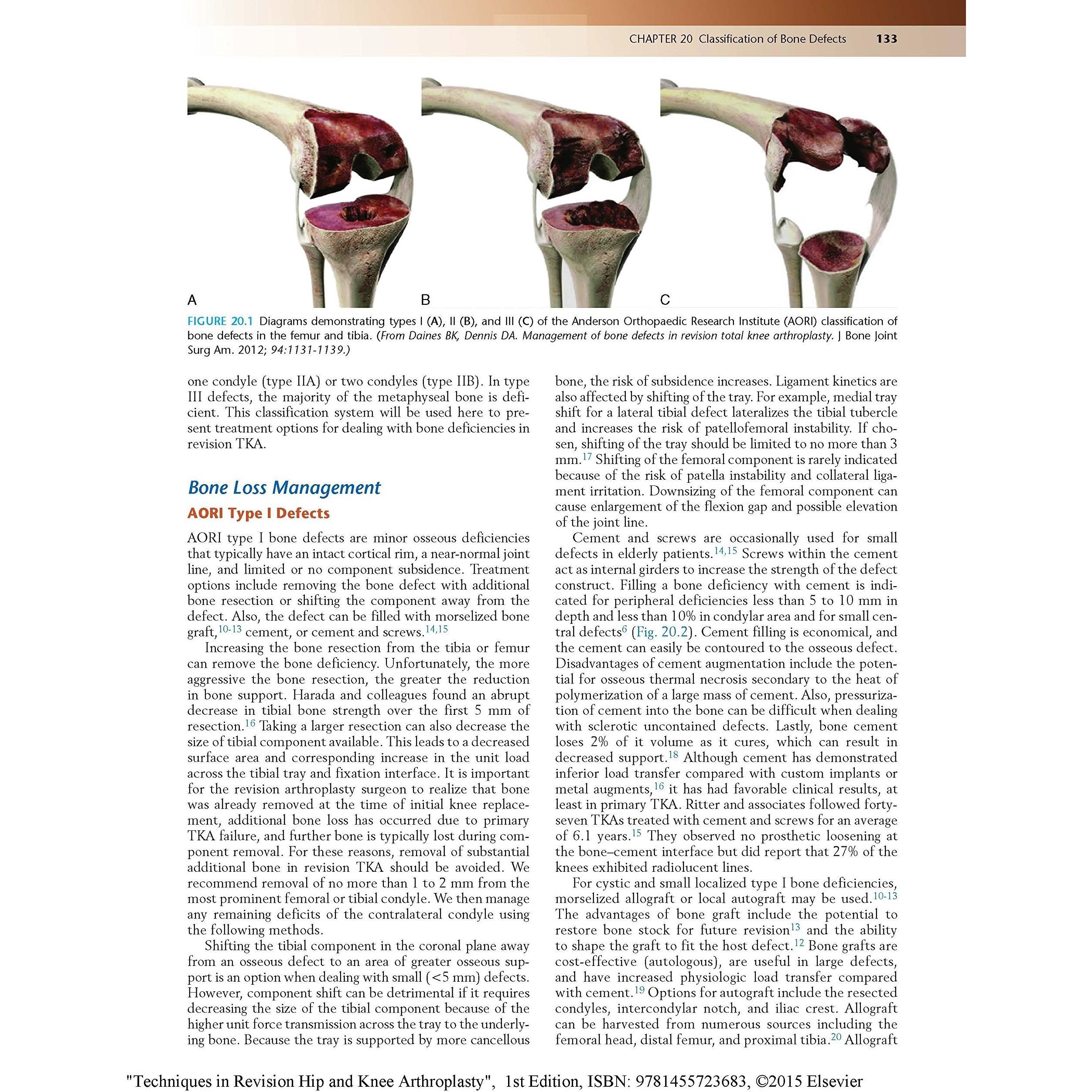 CHAPTER 20 Classification of Bone Defects 133

A

B

C

FIGURE 20.1 Diagrams demonstrating types I (A), II (B), and III (C) of the Anderson Orthopaedic Research Institute (AORI) classification of bone defects in the femur and tibia. (From Daines BK, Dennis DA. Management of bone defects in revision total knee arthroplasty. J Bone Joint Surg Am. 2012; 94:1131-1139.)

one condyle (type IIA) or two condyles (type IIB). In type III defects, the majority of the metaphyseal bone is deficient. This classification system will be used here to present treatment options for dealing with bone deficiencies in revision TKA.

Bone Loss Management

AORI Type I Defects

AORI type I bone defects are minor osseous deficiencies that typically have an intact cortical rim, a near-normal joint line, and limited or no component subsidence. Treatment options include removing the bone defect with additional bone resection or shifting the component away from the defect. Also, the defect can be filled with morselized bone graft,$^{10-13}$ cement, or cement and screws.$^{14,15}$

Increasing the bone resection from the tibia or femur can remove the bone deficiency. Unfortunately, the more aggressive the bone resection, the greater the reduction in bone support. Harada and colleagues found an abrupt decrease in tibial bone strength over the first 5 mm of resection.$^{16}$ Taking a larger resection can also decrease the size of tibial component available. This leads to a decreased surface area and corresponding increase in the unit load across the tibial tray and fixation interface. It is important for the revision arthroplasty surgeon to realize that bone was already removed at the time of initial knee replacement, additional bone loss has occurred due to primary TKA failure, and further bone is typically lost during component removal. For these reasons, removal of substantial additional bone in revision TKA should be avoided. We recommend removal of no more than 1 to 2 mm from the most prominent femoral or tibial condyle. We then manage any remaining deficits of the contralateral condyle using the following methods.

Shifting the tibial component in the coronal plane away from an osseous defect to an area of greater osseous support is an option when dealing with small (<5 mm) defects. However, component shift can be detrimental if it requires decreasing the size of the tibial component because of the higher unit force transmission across the tray to the underlying bone. Because the tray is supported by more cancellous bone, the risk of subsidence increases. Ligament kinetics are also affected by shifting of the tray. For example, medial tray shift for a lateral tibial defect lateralizes the tibial tubercle and increases the risk of patellofemoral instability. If chosen, shifting of the tray should be limited to no more than 3 mm.$^{17}$ Shifting of the femoral component is rarely indicated because of the risk of patella instability and collateral ligament irritation. Downsizing of the femoral component can cause enlargement of the flexion gap and possible elevation of the joint line.

Cement and screws are occasionally used for small defects in elderly patients.$^{14,15}$ Screws within the cement act as internal girders to increase the strength of the defect construct. Filling a bone deficiency with cement is indicated for peripheral deficiencies less than 5 to 10 mm in depth and less than 10% in condylar area and for small central defects$^{6}$ (Fig. 20.2). Cement filling is economical, and the cement can easily be contoured to the osseous defect. Disadvantages of cement augmentation include the potential for osseous thermal necrosis secondary to the heat of polymerization of a large mass of cement. Also, pressurization of cement into the bone can be difficult when dealing with sclerotic uncontained defects. Lastly, bone cement loses 2% of it volume as it cures, which can result in decreased support.$^{18}$ Although cement has demonstrated inferior load transfer compared with custom implants or metal augments,$^{16}$ it has had favorable clinical results, at least in primary TKA. Ritter and associates followed forty-seven TKAs treated with cement and screws for an average of 6.1 years.$^{15}$ They observed no prosthetic loosening at the bone–cement interface but did report that 27% of the knees exhibited radiolucent lines.

For cystic and small localized type I bone deficiencies, morselized allograft or local autograft may be used.$^{10-13}$ The advantages of bone graft include the potential to restore bone stock for future revision$^{13}$ and the ability to shape the graft to fit the host defect.$^{12}$ Bone grafts are cost-effective (autologous), are useful in large defects, and have increased physiologic load transfer compared with cement.$^{19}$ Options for autograft include the resected condyles, intercondylar notch, and iliac crest. Allograft can be harvested from numerous sources including the femoral head, distal femur, and proximal tibia.$^{20}$ Allograft

"Techniques in Revision Hip and Knee Arthroplasty", 1st Edition, ISBN: 9781455723683, ©2015 Elsevier